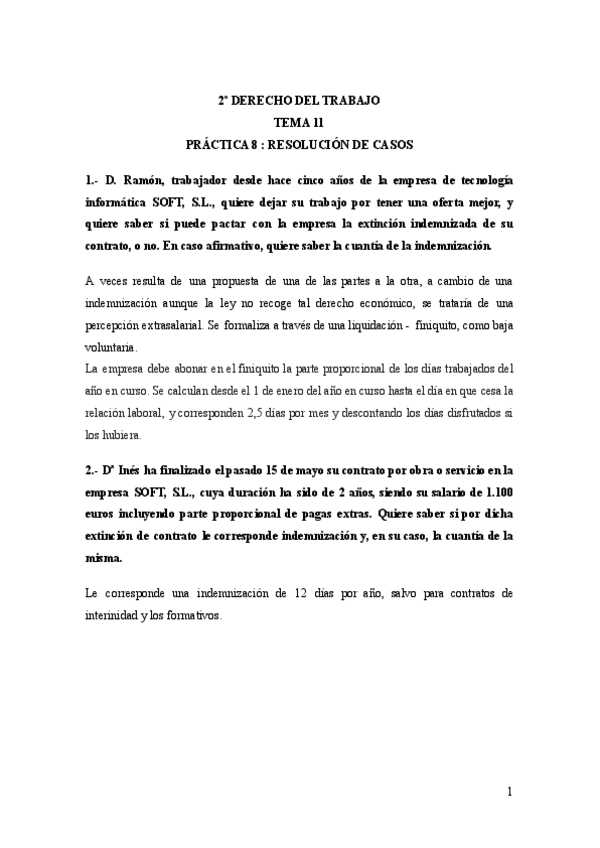 2º DERECHO DEL TRABAJO
TEMA 11
PRÁCTICA 8 : RESOLUCIÓN DE CASOS

1.- D. Ramón, trabajador desde hace cinco años de la empresa de tecnología informática SOFT, S.L., quiere dejar su trabajo por tener una oferta mejor, y quiere saber si puede pactar con la empresa la extinción indemnizada de su contrato, o no. En caso afirmativo, quiere saber la cuantía de la indemnización.

A veces resulta de una propuesta de una de las partes a la otra, a cambio de una indemnización aunque la ley no recoge tal derecho económico, se trataría de una percepción extrasalarial. Se formaliza a través de una liquidación - finiquito, como baja voluntaria.
La empresa debe abonar en el finiquito la parte proporcional de los días trabajados del año en curso. Se calculan desde el 1 de enero del año en curso hasta el día en que cesa la relación laboral, y corresponden 2,5 días por mes y descontando los días disfrutados si los hubiera.

2.- Dª Inés ha finalizado el pasado 15 de mayo su contrato por obra o servicio en la empresa SOFT, S.L., cuya duración ha sido de 2 años, siendo su salario de 1.100 euros incluyendo parte proporcional de pagas extras. Quiere saber si por dicha extinción de contrato le corresponde indemnización y, en su caso, la cuantía de la misma.

Le corresponde una indemnización de 12 días por año, salvo para contratos de interinidad y los formativos.

1